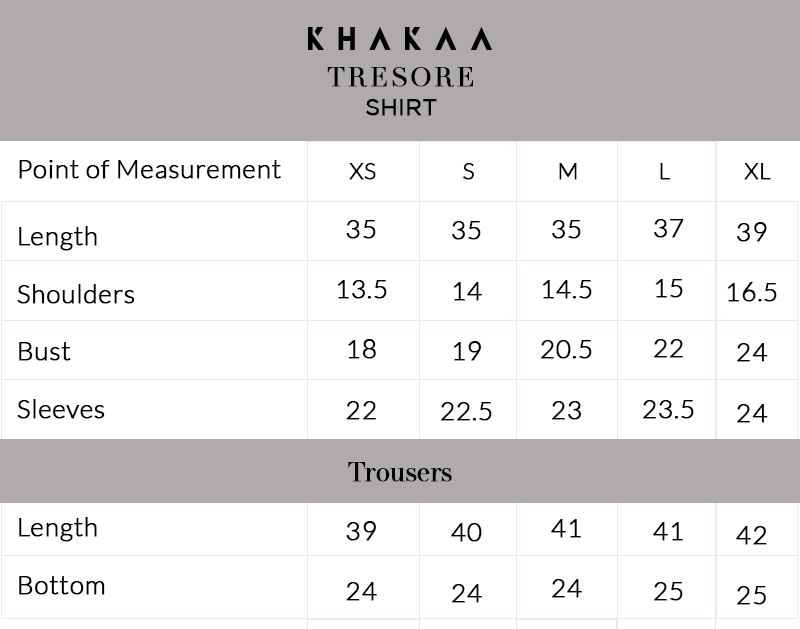 KHAKAA
TRESORE
SHIRT

| Point of Measurement | XS | S | M | L | XL |
|---|---|---|---|---|---|
| Length | 35 | 35 | 35 | 37 | 39 |
| Shoulders | 13.5 | 14 | 14.5 | 15 | 16.5 |
| Bust | 18 | 19 | 20.5 | 22 | 24 |
| Sleeves | 22 | 22.5 | 23 | 23.5 | 24 |
| Trousers | | | | | |
| Length | 39 | 40 | 41 | 41 | 42 |
| Bottom | 24 | 24 | 24 | 25 | 25 |